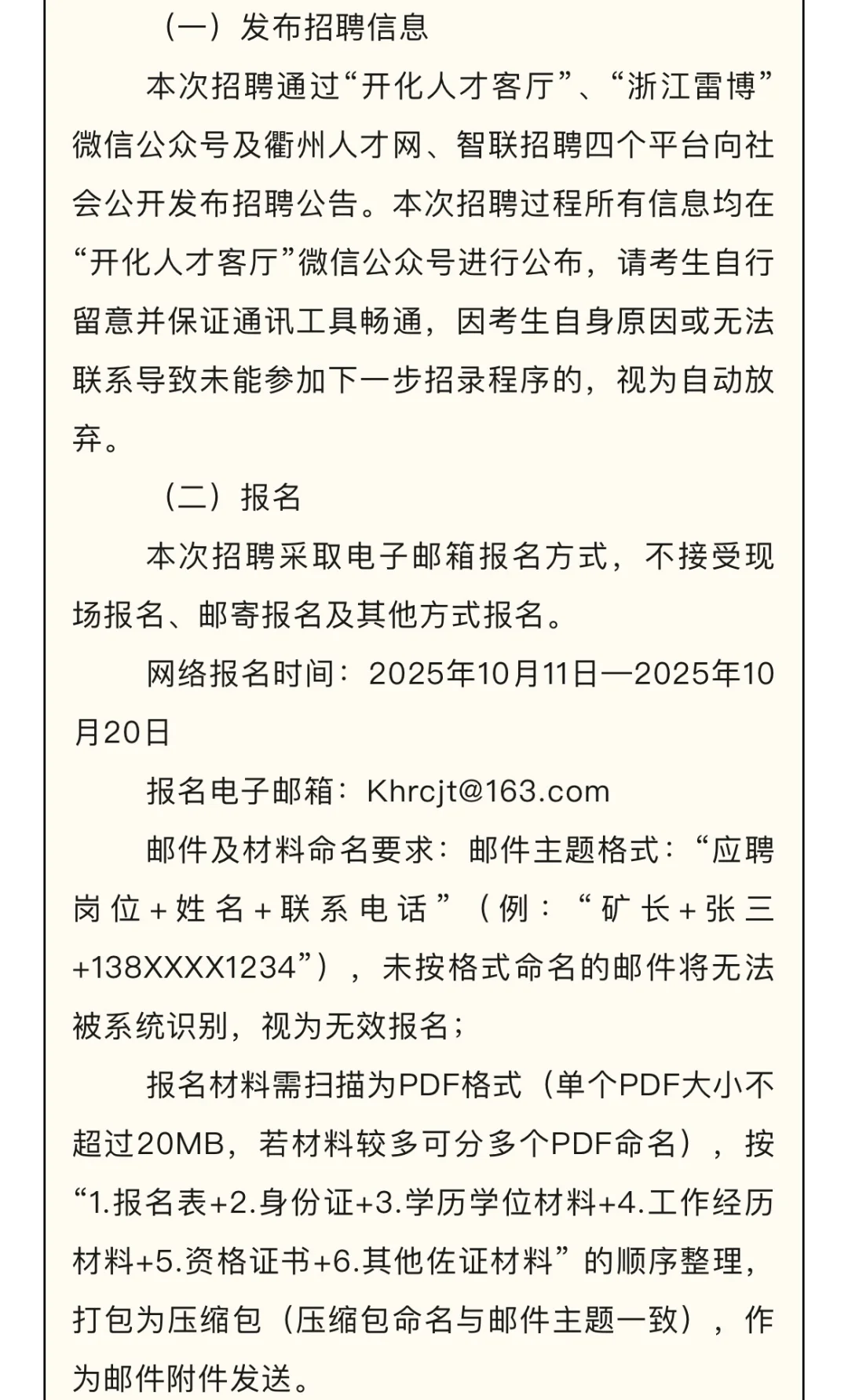 （一）发布招聘信息

本次招聘通过“开化人才客厅”、“浙江雷博”微信公众号及衢州人才网、智联招聘四个平台向社会公开发布招聘公告。本次招聘过程所有信息均在“开化人才客厅”微信公众号进行公布，请考生自行留意并保证通讯工具畅通，因考生自身原因或无法联系导致未能参加下一步招录程序的，视为自动放弃。

（二）报名

本次招聘采取电子邮箱报名方式，不接受现场报名、邮寄报名及其他方式报名。

网络报名时间：2025年10月11日—2025年10月20日

报名电子邮箱：Khrcjt@163.com

邮件及材料命名要求：邮件主题格式：“应聘岗位＋姓名＋联系电话”（例：“矿长＋张三+138XXXX1234”），未按格式命名的邮件将无法被系统识别，视为无效报名；

报名材料需扫描为PDF格式（单个PDF大小不超过20MB，若材料较多可分多个PDF命名），按“1.报名表+2.身份证+3.学历学位材料+4.工作经历材料+5.资格证书+6.其他佐证材料”的顺序整理，打包为压缩包（压缩包命名与邮件主题一致），作为邮件附件发送。